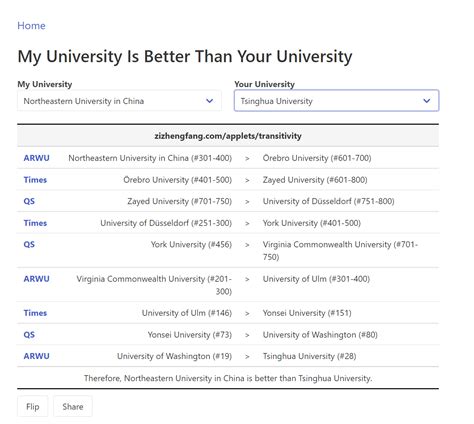 Home

My University Is Better Than Your University

My University
Northeastern University in China

Your University
Tsinghua University

| zizhengfang.com/applets/transitivity | | | |
|---|---|---|---|
| ARWU | Northeastern University in China (#301-400) | > | Örebro University (#601-700) |
| Times | Örebro University (#401-500) | > | Zayed University (#601-800) |
| QS | Zayed University (#701-750) | > | University of Düsseldorf (#751-800) |
| Times | University of Düsseldorf (#251-300) | > | York University (#401-500) |
| QS | York University (#456) | > | Virginia Commonwealth University (#701-750) |
| ARWU | Virginia Commonwealth University (#201-300) | > | University of Ulm (#301-400) |
| Times | University of Ulm (#146) | > | Yonsei University (#151) |
| QS | Yonsei University (#73) | > | University of Washington (#80) |
| ARWU | University of Washington (#19) | > | Tsinghua University (#28) |

Therefore, Northeastern University in China is better than Tsinghua University.

Flip Share